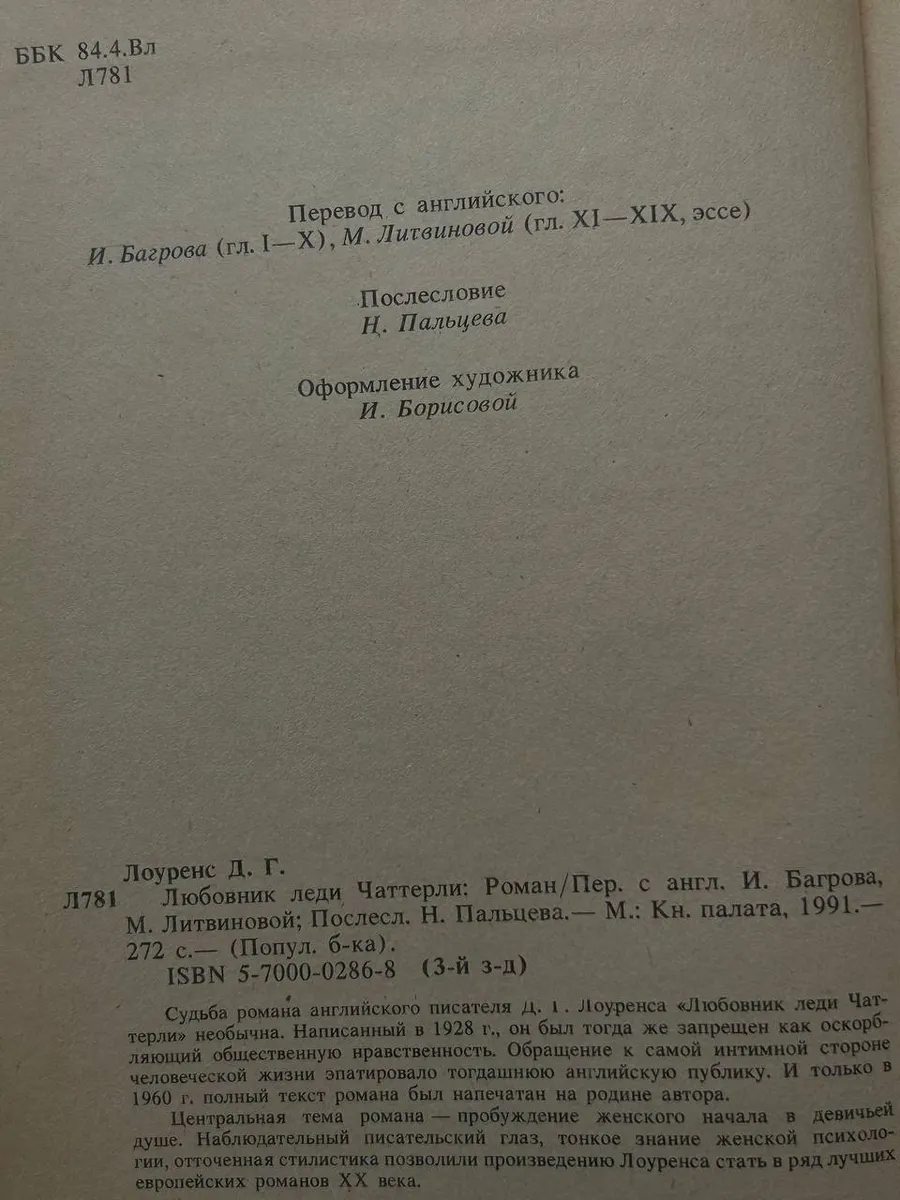 ББК 84.4.Вл
Л781

Перевод с английского:
И. Багрова (гл. I—X), М. Литвиновой (гл. XI—XIX, эссе)

Послесловие
Н. Пальцева

Оформление художника
И. Борисовой

Лоуренс Д. Г.
Л781 Любовник леди Чаттерли: Роман/Пер. с англ. И. Багрова, М. Литвиновой; Послесл. Н. Пальцева.— М.: Кн. палата, 1991.— 272 с.— (Попул. б-ка).
ISBN 5-7000-0286-8 (3-й з-д)

Судьба романа английского писателя Д. Г. Лоуренса «Любовник леди Чаттерли» необычна. Написанный в 1928 г., он был тогда же запрещен как оскорбляющий общественную нравственность. Обращение к самой интимной стороне человеческой жизни эпатировало тогдашнюю английскую публику. И только в 1960 г. полный текст романа был напечатан на родине автора.

Центральная тема романа — пробуждение женского начала в девичьей душе. Наблюдательный писательский глаз, тонкое знание женской психологии, отточенная стилистика позволили произведению Лоуренса стать в ряд лучших европейских романов XX века.